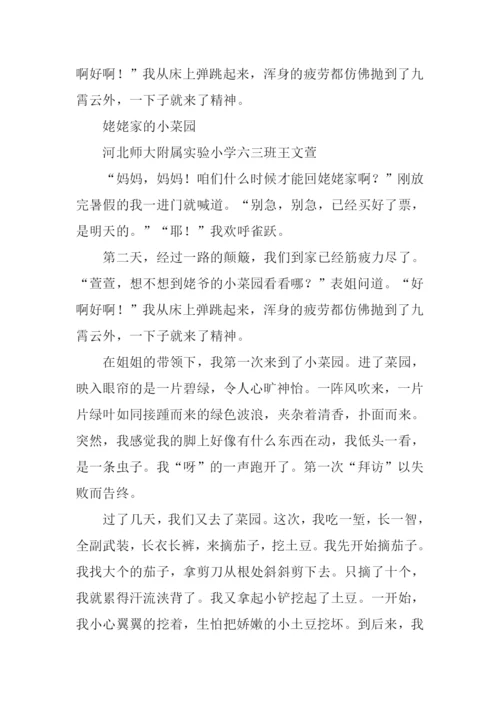 啊好啊！”我从床上弹跳起来，浑身的疲劳都仿佛抛到了九霄云外，一下子就来了精神。

姥姥家的小菜园

河北师大附属实验小学六三班王文萱

“妈妈，妈妈！咱们什么时候才能回姥姥家啊？”刚放完暑假的我一进门就喊道。“别急，别急，已经买好了票，是明天的。”“耶！”我欢呼雀跃。

第二天，经过一路的颠簸，我们到家已经筋疲力尽了。“萱萱，想不想到姥爷的小菜园看看哪？”表姐问道。“好啊好啊！”我从床上弹跳起来，浑身的疲劳都仿佛抛到了九霄云外，一下子就来了精神。

在姐姐的带领下，我第一次来到了小菜园。进了菜园，映入眼帘的是一片碧绿，令人心旷神怡。一阵风吹来，一片片绿叶如同接踵而来的绿色波浪，夹杂着清香，扑面而来。突然，我感觉我的脚上好像有什么东西在动，我低头一看，是一条虫子。我“呀”的一声跑开了。第一次“拜访”以失败而告终。

过了几天，我们又去了菜园。这次，我吃一堑，长一智，全副武装，长衣长裤，来摘茄子，挖土豆。我先开始摘茄子。我找大个的茄子，拿剪刀从根处斜斜剪下去。只摘了十个，我就累得汗流浃背了。我又拿起小铲挖起了土豆。一开始，我小心翼翼的挖着，生怕把娇嫩的小土豆挖坏。到后来，我